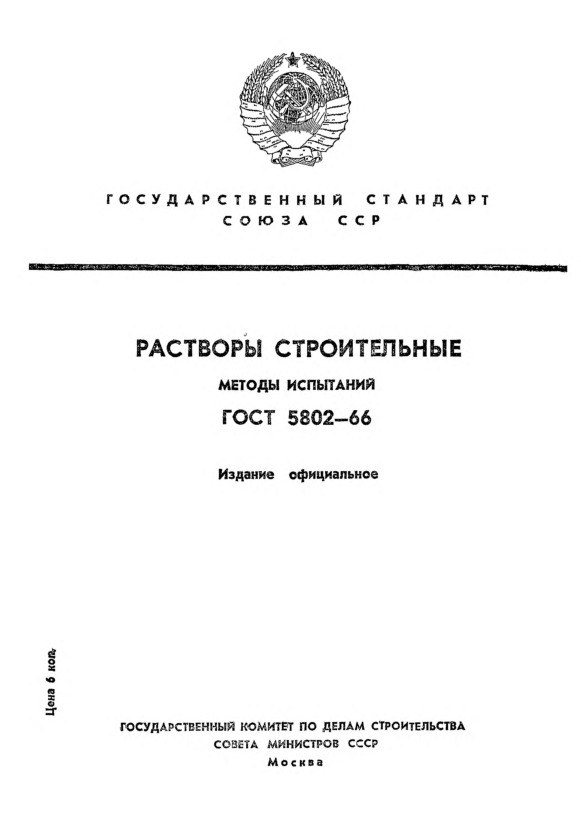 ГОСУДАРСТВЕННЫЙ СТАНДАРТ
СОЮЗА ССР

РАСТВОРЫ СТРОИТЕЛЬНЫЕ

МЕТОДЫ ИСПЫТАНИЙ

ГОСТ 5802—66

Издание официальное

Цена 6 коп.

ГОСУДАРСТВЕННЫЙ КОМИТЕТ ПО ДЕЛАМ СТРОИТЕЛЬСТВА
СОВЕТА МИНИСТРОВ СССР
Москва